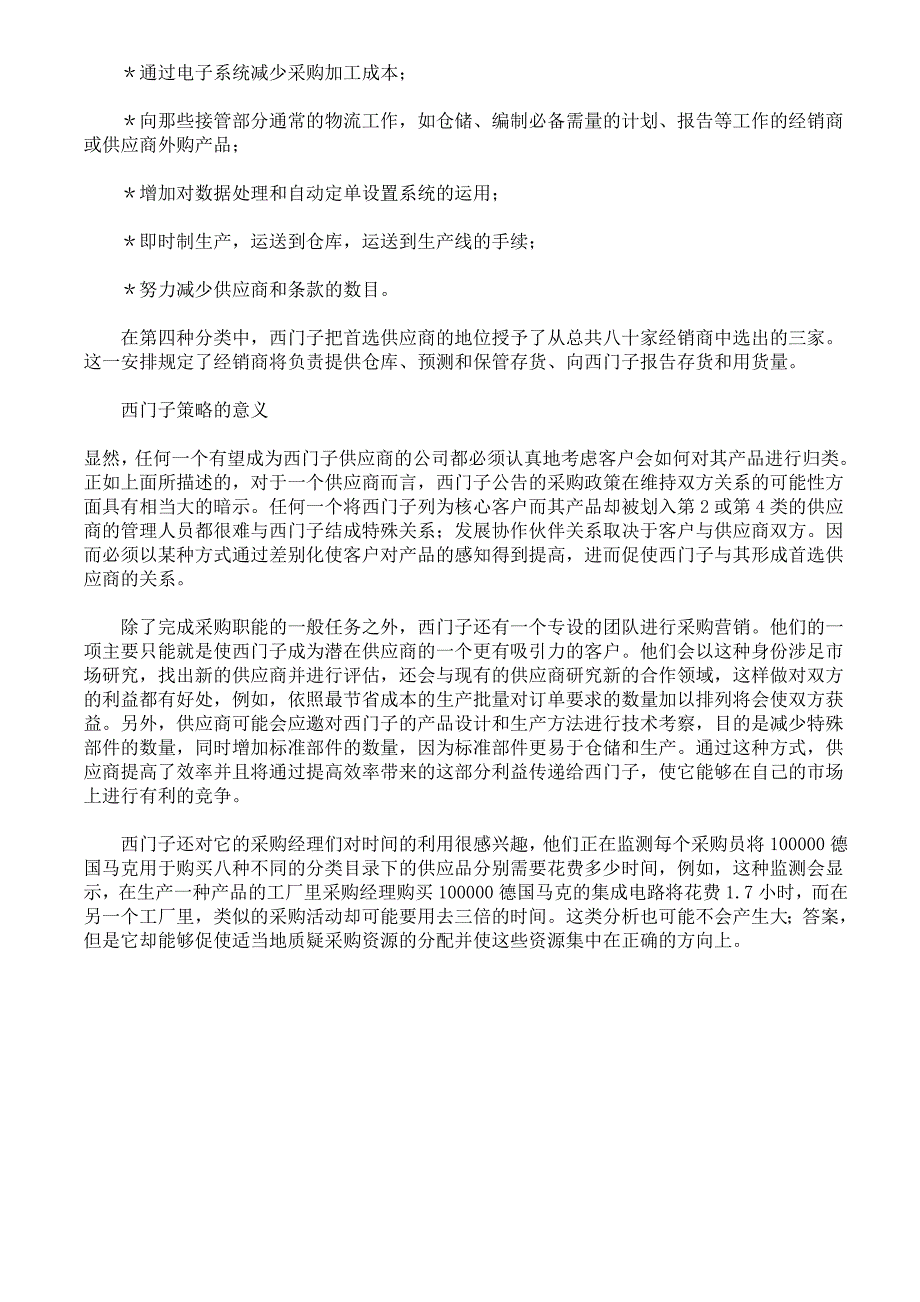 ＊通过电子系统减少采购加工成本；

＊向那些接管部分通常的物流工作，如仓储、编制必备需量的计划、报告等工作的经销商或供应商外购产品；

＊增加对数据处理和自动定单设置系统的运用；

＊即时制生产，运送到仓库，运送到生产线的手续；

＊努力减少供应商和条款的数目。

在第四种分类中，西门子把首选供应商的地位授予了从总共八十家经销商中选出的三家。这一安排规定了经销商将负责提供仓库、预测和保管存货、向西门子报告存货和用货量。

西门子策略的意义

显然，任何一个有望成为西门子供应商的公司都必须认真地考虑客户会如何对其产品进行归类。正如上面所描述的，对于一个供应商而言，西门子公告的采购政策在维持双方关系的可能性方面具有相当大的暗示。任何一个将西门子列为核心客户而其产品却被划入第 2 或第 4 类的供应商的管理人员都很难与西门子结成特殊关系；发展协作伙伴关系取决于客户与供应商双方。因而必须以某种方式通过差别化使客户对产品的感知得到提高，进而促使西门子与其形成首选供应商的关系。

除了完成采购职能的一般任务之外，西门子还有一个专设的团队进行采购营销。他们的一项主要只能就是使西门子成为潜在供应商的一个更有吸引力的客户。他们会以这种身份涉足市场研究，找出新的供应商并进行评估，还会与现有的供应商研究新的合作领域，这样做对双方的利益都有好处，例如，依照最节省成本的生产批量对订单要求的数量加以排列将会使双方获益。另外，供应商可能会应邀对西门子的产品设计和生产方法进行技术考察，目的是减少特殊部件的数量，同时增加标准部件的数量，因为标准部件更易于仓储和生产。通过这种方式，供应商提高了效率并且将通过提高效率带来的这部分利益传递给西门子，使它能够在自己的市场上进行有利的竞争。

西门子还对它的采购经理们对时间的利用很感兴趣，他们正在监测每个采购员将 100000 德国马克用于购买八种不同的分类目录下的供应品分别需要花费多少时间，例如，这种监测会显示，在生产一种产品的工厂里采购经理购买 100000 德国马克的集成电路将花费 1.7 小时，而在另一个工厂里，类似的采购活动却可能要用去三倍的时间。这类分析也可能不会产生大；答案，但是它却能够促使适当地质疑采购资源的分配并使这些资源集中在正确的方向上。